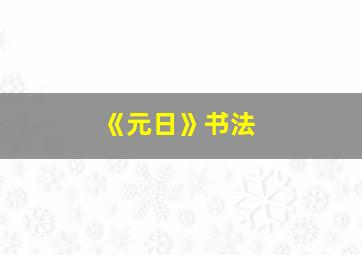 《元日》书法